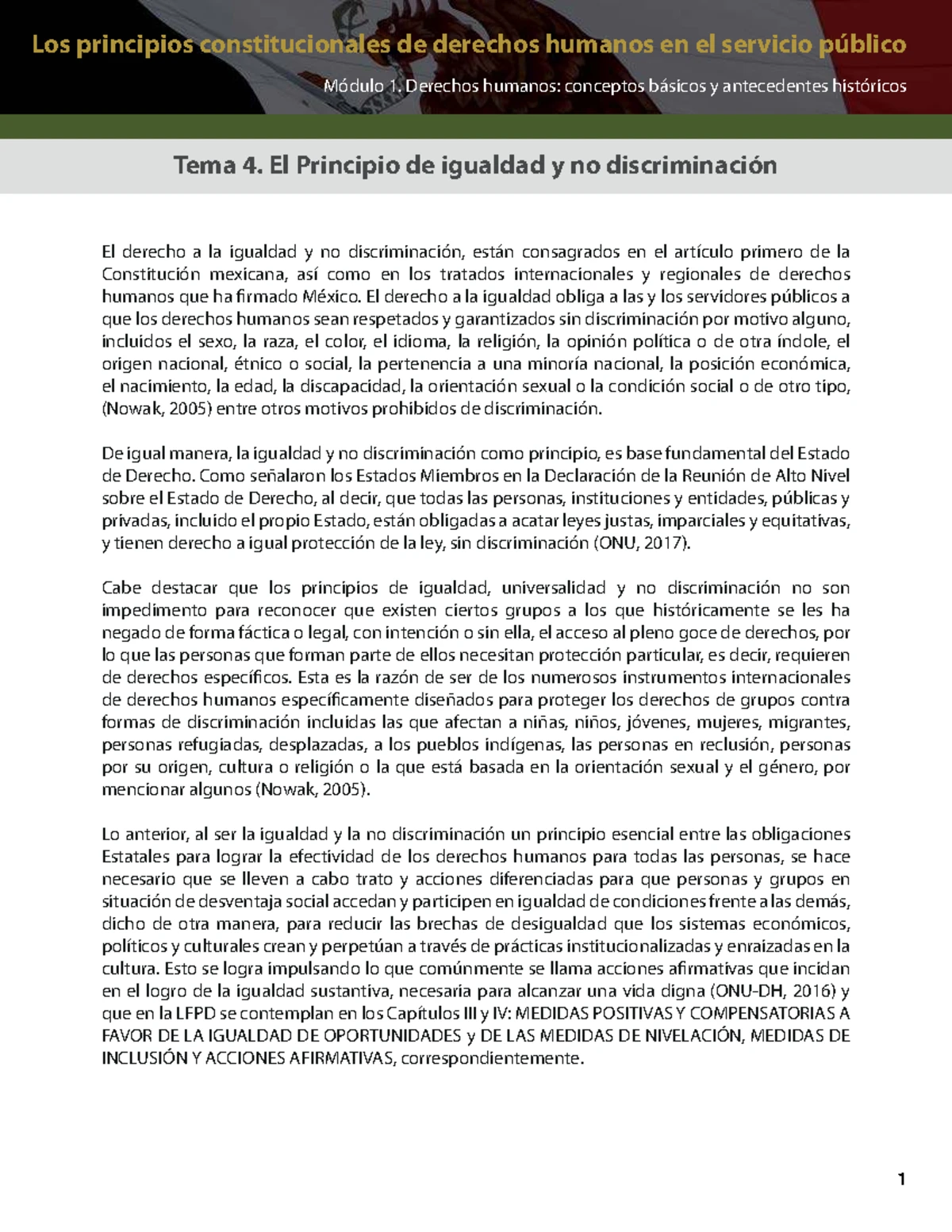 Los principios constitucionales de derechos humanos en el servicio público

Módulo 1. Derechos humanos: conceptos básicos y antecedentes históricos

Tema 4. El Principio de igualdad y no discriminación

El derecho a la igualdad y no discriminación, están consagrados en el artículo primero de la Constitución mexicana, así como en los tratados internacionales y regionales de derechos humanos que ha firmado México. El derecho a la igualdad obliga a las y los servidores públicos a que los derechos humanos sean respetados y garantizados sin discriminación por motivo alguno, incluidos el sexo, la raza, el color, el idioma, la religión, la opinión política o de otra índole, el origen nacional, étnico o social, la pertenencia a una minoría nacional, la posición económica, el nacimiento, la edad, la discapacidad, la orientación sexual o la condición social o de otro tipo, (Nowak, 2005) entre otros motivos prohibidos de discriminación.

De igual manera, la igualdad y no discriminación como principio, es base fundamental del Estado de Derecho. Como señalaron los Estados Miembros en la Declaración de la Reunión de Alto Nivel sobre el Estado de Derecho, al decir, que todas las personas, instituciones y entidades, públicas y privadas, incluido el propio Estado, están obligadas a acatar leyes justas, imparciales y equitativas, y tienen derecho a igual protección de la ley, sin discriminación (ONU, 2017).

Cabe destacar que los principios de igualdad, universalidad y no discriminación no son impedimento para reconocer que existen ciertos grupos a los que históricamente se les ha negado de forma fáctica o legal, con intención o sin ella, el acceso al pleno goce de derechos, por lo que las personas que forman parte de ellos necesitan protección particular, es decir, requieren de derechos específicos. Esta es la razón de ser de los numerosos instrumentos internacionales de derechos humanos específicamente diseñados para proteger los derechos de grupos contra formas de discriminación incluidas las que afectan a niñas, niños, jóvenes, mujeres, migrantes, personas refugiadas, desplazadas, a los pueblos indígenas, las personas en reclusión, personas por su origen, cultura o religión o la que está basada en la orientación sexual y el género, por mencionar algunos (Nowak, 2005).

Lo anterior, al ser la igualdad y la no discriminación un principio esencial entre las obligaciones Estatales para lograr la efectividad de los derechos humanos para todas las personas, se hace necesario que se lleven a cabo trato y acciones diferenciadas para que personas y grupos en situación de desventaja social accedan y participen en igualdad de condiciones frente a las demás, dicho de otra manera, para reducir las brechas de desigualdad que los sistemas económicos, políticos y culturales crean y perpetúan a través de prácticas institucionalizadas y enraizadas en la cultura. Esto se logra impulsando lo que comúnmente se llama acciones afirmativas que incidan en el logro de la igualdad sustantiva, necesaria para alcanzar una vida digna (ONU-DH, 2016) y que en la LFPD se contemplan en los Capítulos III y IV: MEDIDAS POSITIVAS Y COMPENSATORIAS A FAVOR DE LA IGUALDAD DE OPORTUNIDADES y DE LAS MEDIDAS DE NIVELACIÓN, MEDIDAS DE INCLUSIÓN Y ACCIONES AFIRMATIVAS, correspondientemente.

1